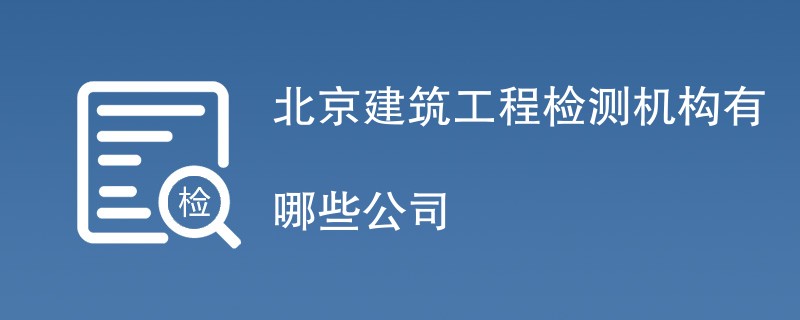 检

北京建筑工程检测机构有哪些公司